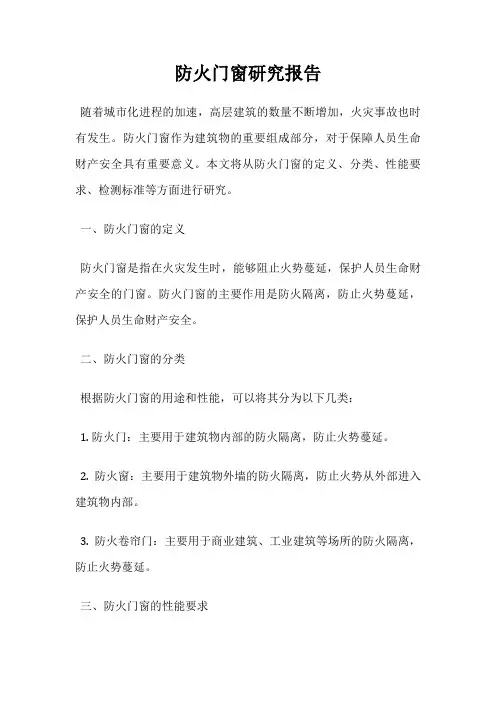 防火门窗研究报告

随着城市化进程的加速，高层建筑的数量不断增加，火灾事故也时有发生。防火门窗作为建筑物的重要组成部分，对于保障人员生命财产安全具有重要意义。本文将从防火门窗的定义、分类、性能要求、检测标准等方面进行研究。

一、防火门窗的定义

防火门窗是指在火灾发生时，能够阻止火势蔓延，保护人员生命财产安全的门窗。防火门窗的主要作用是防火隔离，防止火势蔓延，保护人员生命财产安全。

二、防火门窗的分类

根据防火门窗的用途和性能，可以将其分为以下几类：

1. 防火门：主要用于建筑物内部的防火隔离，防止火势蔓延。

2. 防火窗：主要用于建筑物外墙的防火隔离，防止火势从外部进入建筑物内部。

3. 防火卷帘门：主要用于商业建筑、工业建筑等场所的防火隔离，防止火势蔓延。

三、防火门窗的性能要求